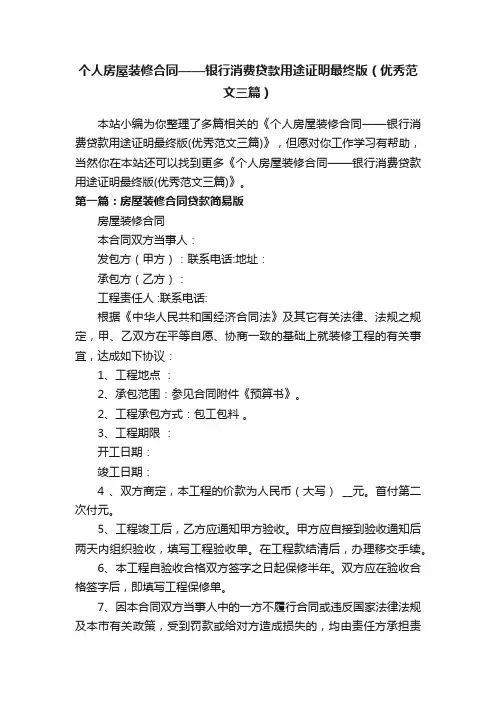 个人房屋装修合同——银行消费贷款用途证明最终版（优秀范文三篇）

本站小编为你整理了多篇相关的《个人房屋装修合同——银行消费贷款用途证明最终版(优秀范文三篇)》，但愿对你工作学习有帮助，当然你在本站还可以找到更多《个人房屋装修合同——银行消费贷款用途证明最终版(优秀范文三篇)》。

第一篇：房屋装修合同贷款简易版

房屋装修合同

本合同双方当事人：

发包方（甲方）：联系电话:地址：

承包方（乙方）：

工程责任人 :联系电话:

根据《中华人民共和国经济合同法》及其它有关法律、法规之规定，甲、乙双方在平等自愿、协商一致的基础上就装修工程的有关事宜，达成如下协议：

1、工程地点 ：

2、承包范围：参见合同附件《预算书》。

2、工程承包方式：包工包料 。

3、工程期限 ：

开工日期：

竣工日期：

4 、双方商定，本工程的价款为人民币（大写） __元。首付第二次付元。

5、工程竣工后，乙方应通知甲方验收。甲方应自接到验收通知后两天内组织验收，填写工程验收单。在工程款结清后，办理移交手续。

6、本工程自验收合格双方签字之日起保修半年。双方应在验收合格签字后，即填写工程保修单。

7、因本合同双方当事人中的一方不履行合同或违反国家法律法规及本市有关政策，受到罚款或给对方造成损失的，均由责任方承担责